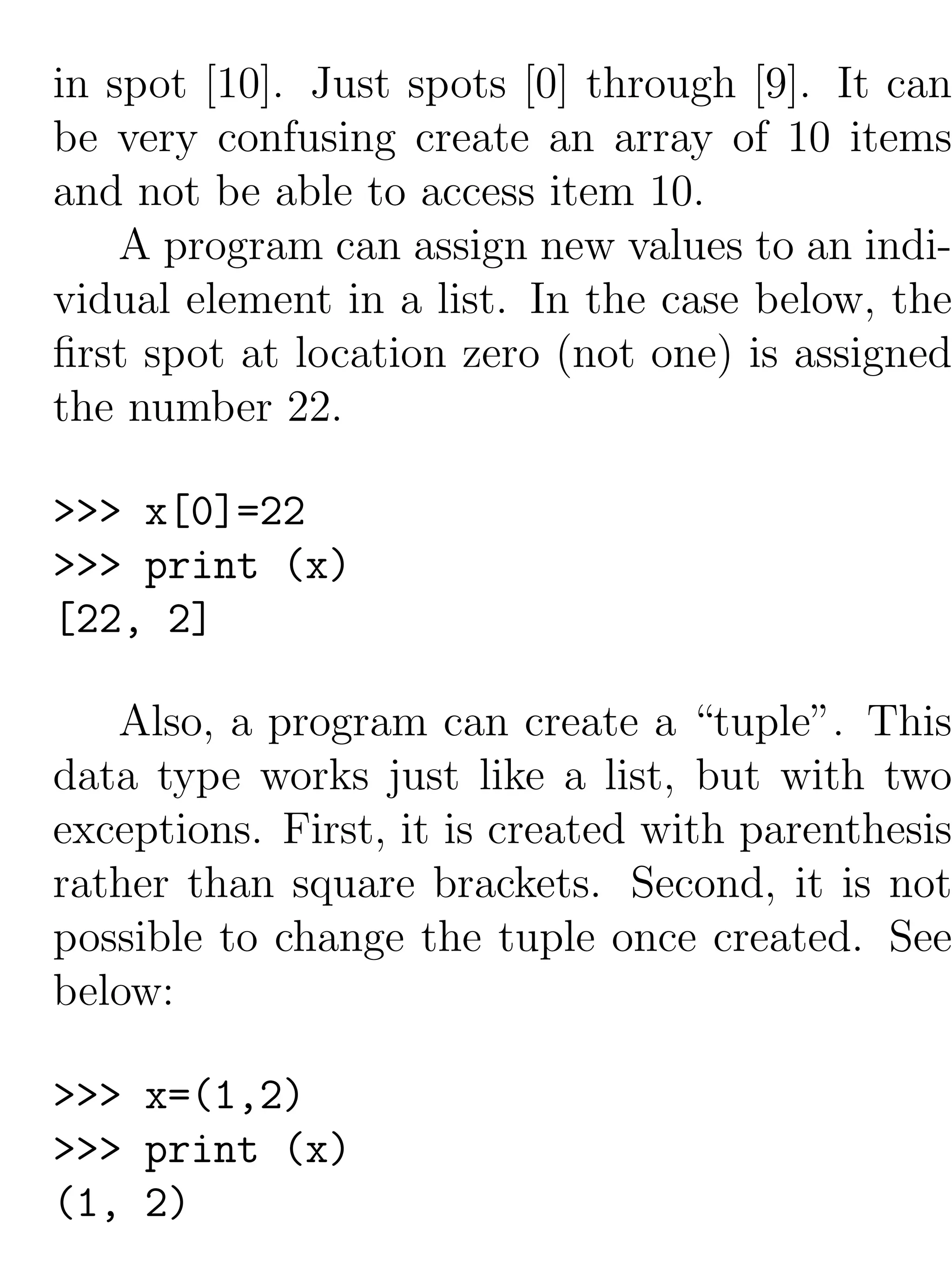 in spot [10]. Just spots [0] through [9]. It can be very confusing create an array of 10 items and not be able to access item 10.

A program can assign new values to an individual element in a list. In the case below, the first spot at location zero (not one) is assigned the number 22.

>>> x[0]=22
>>> print (x)
[22, 2]

Also, a program can create a “tuple”. This data type works just like a list, but with two exceptions. First, it is created with parenthesis rather than square brackets. Second, it is not possible to change the tuple once created. See below:

>>> x=(1,2)
>>> print (x)
(1, 2)